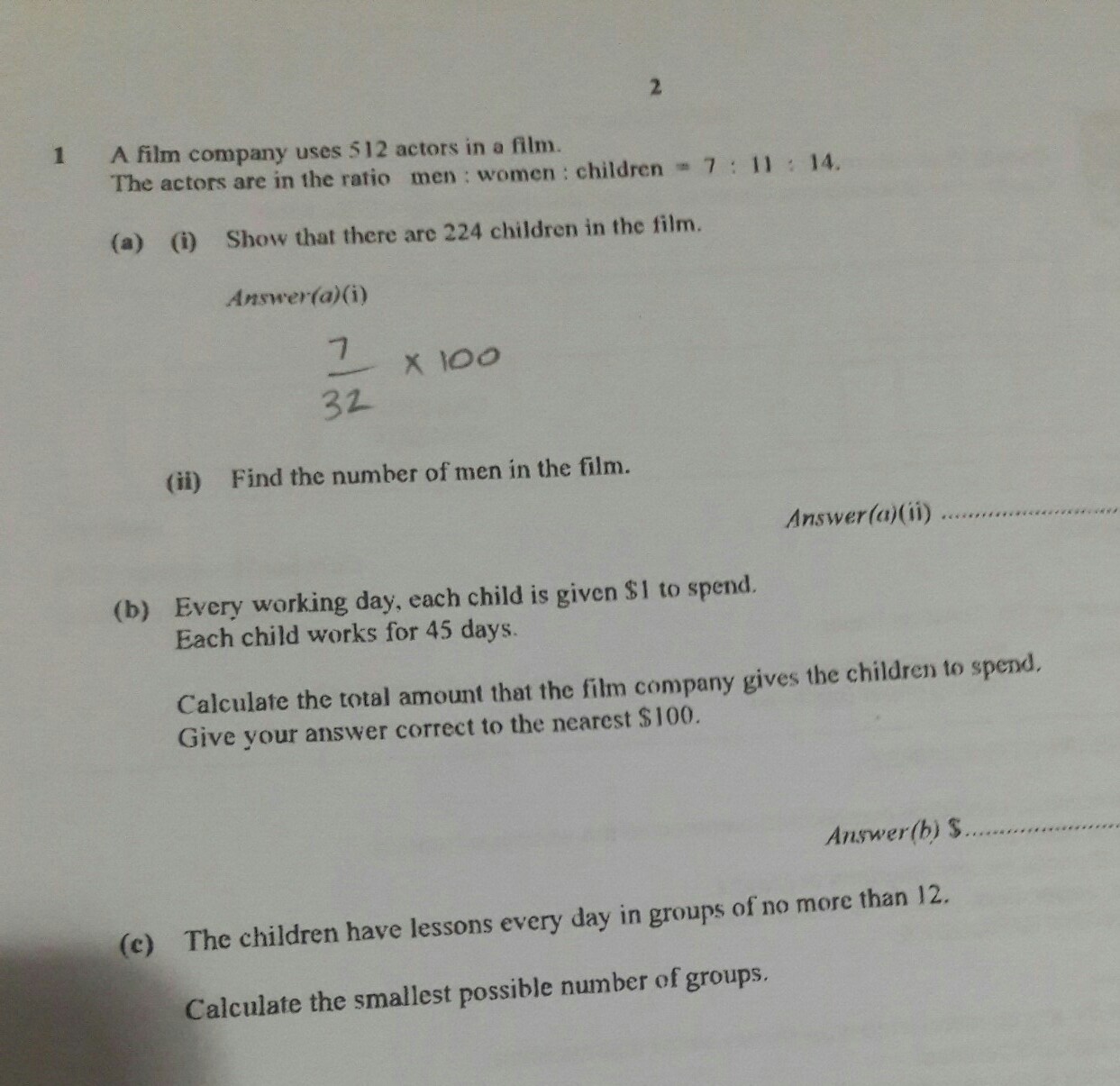 2

1 A film company uses 512 actors in a film.
The actors are in the ratio men : women : children = 7 : 11 : 14.

(a) (i) Show that there are 224 children in the film.

Answer(a)(i)

$\frac{7}{32} \times 100$

(ii) Find the number of men in the film.

Answer(a)(ii) ____

(b) Every working day, each child is given $1 to spend.
Each child works for 45 days.

Calculate the total amount that the film company gives the children to spend.
Give your answer correct to the nearest $100.

Answer(b) $ ____

(c) The children have lessons every day in groups of no more than 12.

Calculate the smallest possible number of groups.